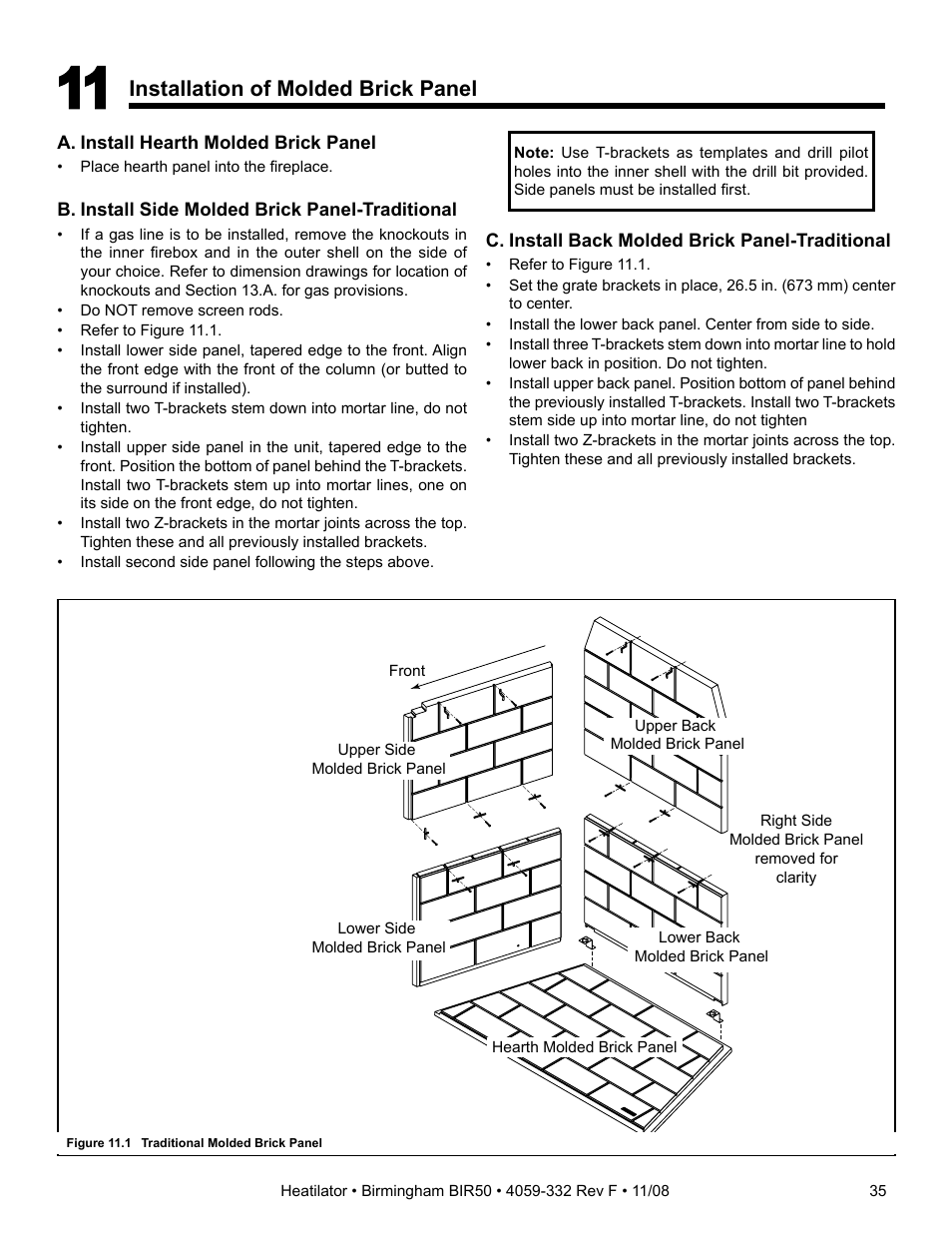 11 Installation of Molded Brick Panel

A. Install Hearth Molded Brick Panel
• Place hearth panel into the fireplace.

B. Install Side Molded Brick Panel-Traditional
• If a gas line is to be installed, remove the knockouts in the inner firebox and in the outer shell on the side of your choice. Refer to dimension drawings for location of knockouts and Section 13.A. for gas provisions.
• Do NOT remove screen rods.
• Refer to Figure 11.1.
• Install lower side panel, tapered edge to the front. Align the front edge with the front of the column (or butted to the surround if installed).
• Install two T-brackets stem down into mortar line, do not tighten.
• Install upper side panel in the unit, tapered edge to the front. Position the bottom of panel behind the T-brackets. Install two T-brackets stem up into mortar lines, one on its side on the front edge, do not tighten.
• Install two Z-brackets in the mortar joints across the top. Tighten these and all previously installed brackets.
• Install second side panel following the steps above.

Note: Use T-brackets as templates and drill pilot holes into the inner shell with the drill bit provided. Side panels must be installed first.

C. Install Back Molded Brick Panel-Traditional
• Refer to Figure 11.1.
• Set the grate brackets in place, 26.5 in. (673 mm) center to center.
• Install the lower back panel. Center from side to side.
• Install three T-brackets stem down into mortar line to hold lower back in position. Do not tighten.
• Install upper back panel. Position bottom of panel behind the previously installed T-brackets. Install two T-brackets stem side up into mortar line, do not tighten
• Install two Z-brackets in the mortar joints across the top. Tighten these and all previously installed brackets.

Front

Upper Side
Molded Brick Panel

Upper Back
Molded Brick Panel

Right Side
Molded Brick Panel
removed for
clarity

Lower Side
Molded Brick Panel

Lower Back
Molded Brick Panel

Hearth Molded Brick Panel

Figure 11.1 Traditional Molded Brick Panel

Heatilator • Birmingham BIR50 • 4059-332 Rev F • 11/08 35